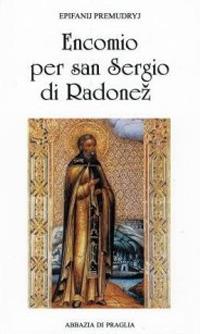 EPIFANIJ PREMUDRYJ

Encomio per san Sergio di Radonež

ABBAZIA DI PRAGLIA